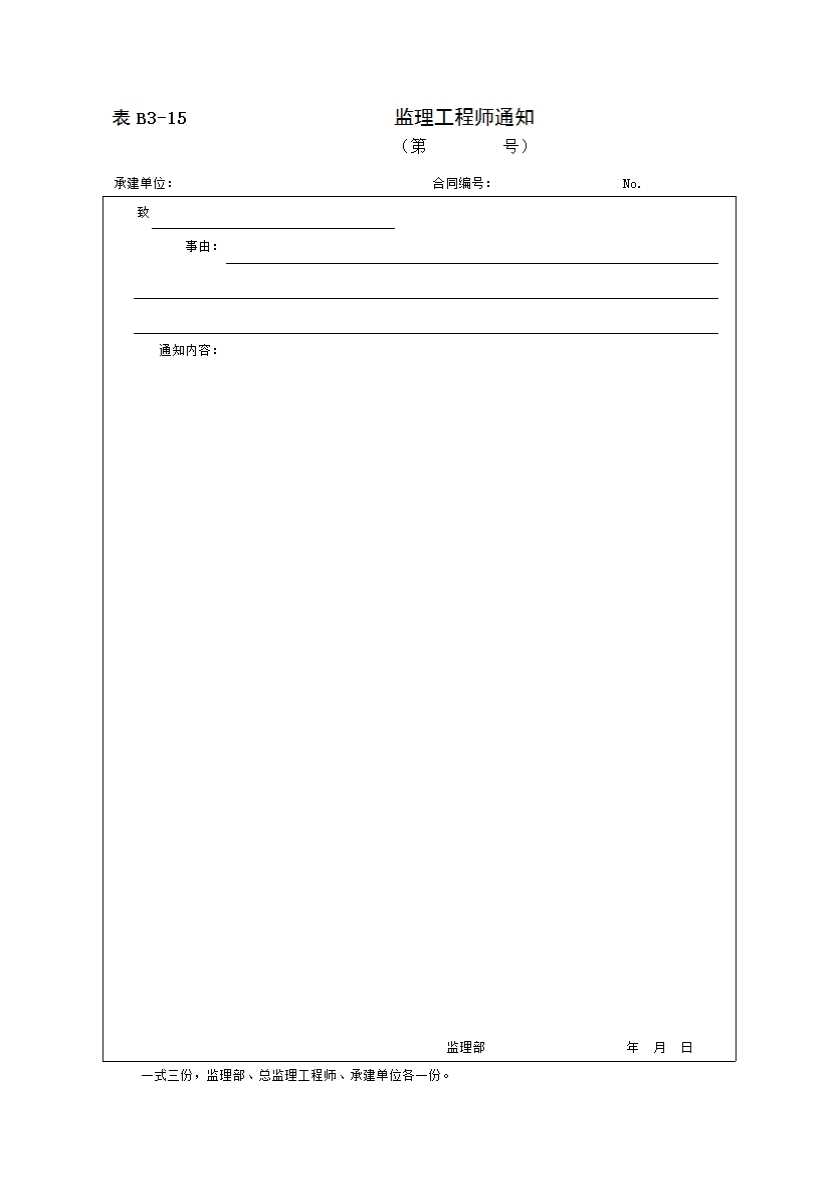 表 B3-15

监理工程师通知

（第　　　号）

承建单位：　　　　　　　　　　合同编号：　　　　　　No.

致

事由：

通知内容：

监理部　　　　　　　年　月　日

一式三份，监理部、总监理工程师、承建单位各一份。